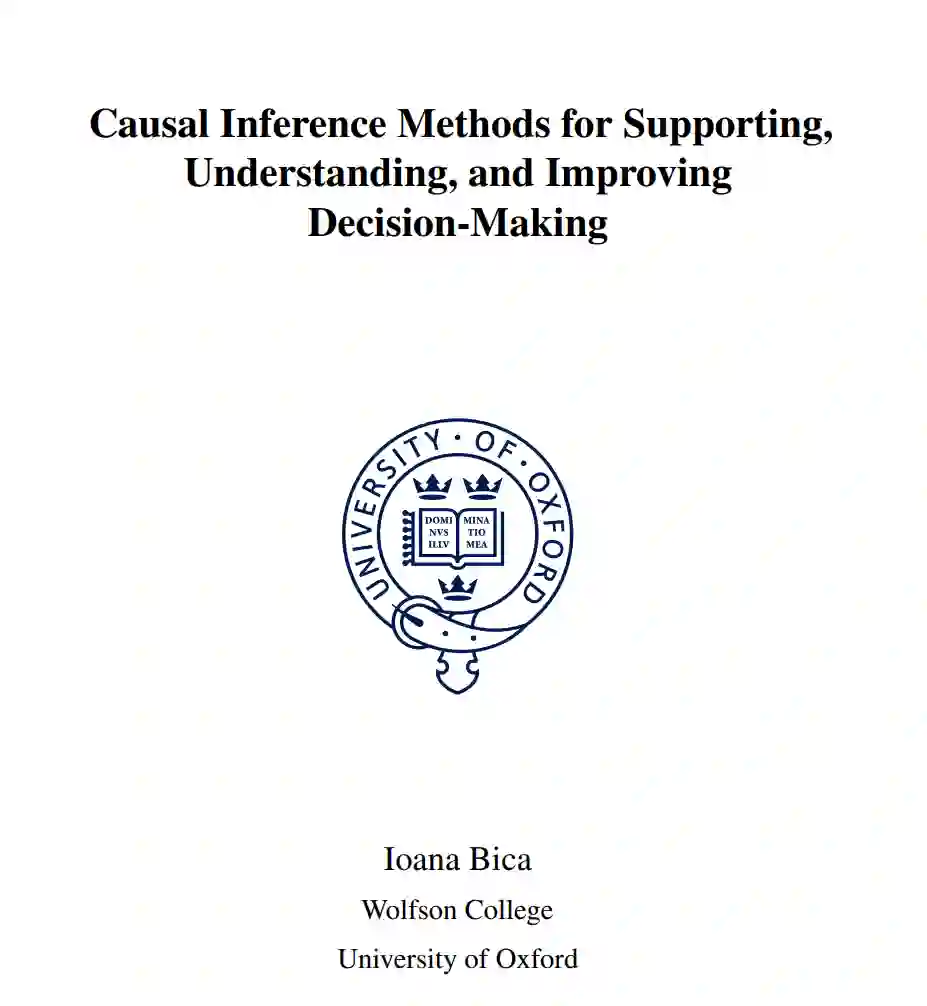 Causal Inference Methods for Supporting, Understanding, and Improving Decision-Making

UNIVERSITY · OF · OXFORD

DOMI NVS ILLV

MINA TIO MEA

Ioana Bica

Wolfson College

University of Oxford